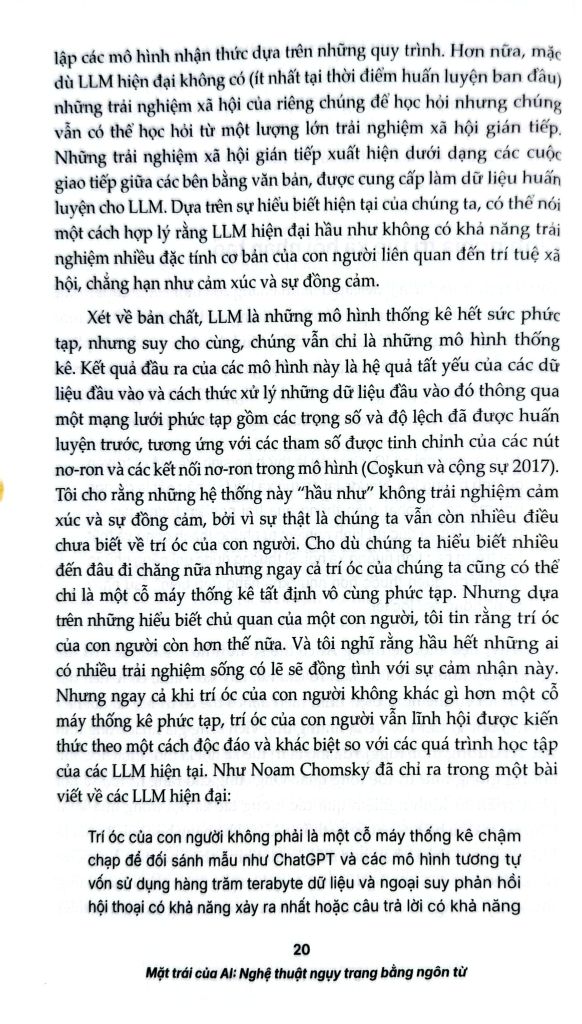 lập các mô hình nhận thức dựa trên những quy trình. Hơn nữa, mặc dù LLM hiện đại không có (ít nhất tại thời điểm huấn luyện ban đầu) những trải nghiệm xã hội của riêng chúng để học hỏi nhưng chúng vẫn có thể học hỏi từ một lượng lớn trải nghiệm xã hội gián tiếp. Những trải nghiệm xã hội gián tiếp xuất hiện dưới dạng các cuộc giao tiếp giữa các bên bằng văn bản, được cung cấp làm dữ liệu huấn luyện cho LLM. Dựa trên sự hiểu biết hiện tại của chúng ta, có thể nói một cách hợp lý rằng LLM hiện đại hầu như không có khả năng trải nghiệm nhiều đặc tính cơ bản của con người liên quan đến trí tuệ xã hội, chẳng hạn như cảm xúc và sự đồng cảm.

Xét về bản chất, LLM là những mô hình thống kê hết sức phức tạp, nhưng suy cho cùng, chúng vẫn chỉ là những mô hình thống kê. Kết quả đầu ra của các mô hình này là hệ quả tất yếu của các dữ liệu đầu vào và cách thức xử lý những dữ liệu đầu vào đó thông qua một mạng lưới phức tạp gồm các trọng số và độ lệch đã được huấn luyện trước, tương ứng với các tham số được tinh chỉnh của các nút nơ-ron và các kết nối nơ-ron trong mô hình (Coşkun và cộng sự 2017). Tôi cho rằng những hệ thống này "hầu như" không trải nghiệm cảm xúc và sự đồng cảm, bởi vì sự thật là chúng ta vẫn còn nhiều điều chưa biết về trí óc của con người. Cho dù chúng ta hiểu biết nhiều đến đâu đi chăng nữa nhưng ngay cả trí óc của chúng ta cũng có thể chỉ là một cỗ máy thống kê tất định vô cùng phức tạp. Nhưng dựa trên những hiểu biết chủ quan của một con người, tôi tin rằng trí óc của con người còn hơn thế nữa. Và tôi nghĩ rằng hầu hết những ai có nhiều trải nghiệm sống có lẽ sẽ đồng tình với sự cảm nhận này. Nhưng ngay cả khi trí óc của con người không khác gì hơn một cỗ máy thống kê phức tạp, trí óc của con người vẫn lĩnh hội được kiến thức theo một cách độc đáo và khác biệt so với các quá trình học tập của các LLM hiện tại. Như Noam Chomsky đã chỉ ra trong một bài viết về các LLM hiện đại:

Trí óc của con người không phải là một cỗ máy thống kê chậm chạp để đối sánh mẫu như ChatGPT và các mô hình tương tự vốn sử dụng hàng trăm terabyte dữ liệu và ngoại suy phản hồi hội thoại có khả năng xảy ra nhất hoặc câu trả lời có khả năng

20

Mặt trái của AI: Nghệ thuật ngụy trang bằng ngôn từ